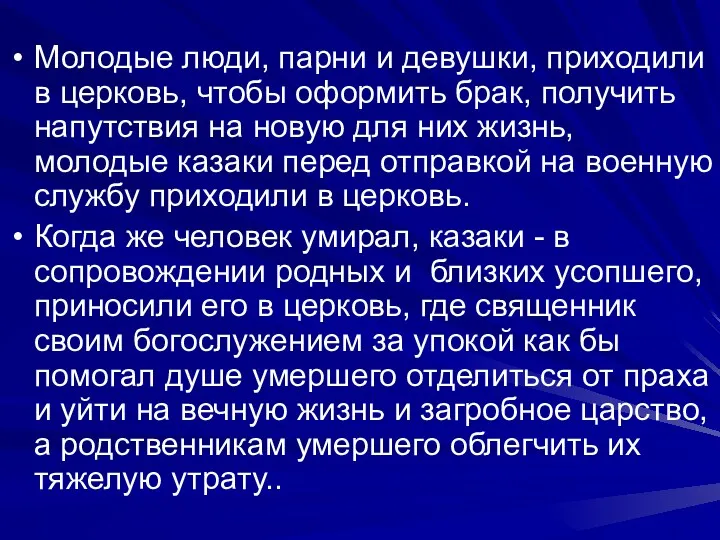 • Молодые люди, парни и девушки, приходили в церковь, чтобы оформить брак, получить напутствия на новую для них жизнь, молодые казаки перед отправкой на военную службу приходили в церковь.

• Когда же человек умирал, казаки - в сопровождении родных и близких усопшего, приносили его в церковь, где священник своим богослужением за упокой как бы помогал душе умершего отделиться от праха и уйти на вечную жизнь и загробное царство, а родственникам умершего облегчить их тяжелую утрату..